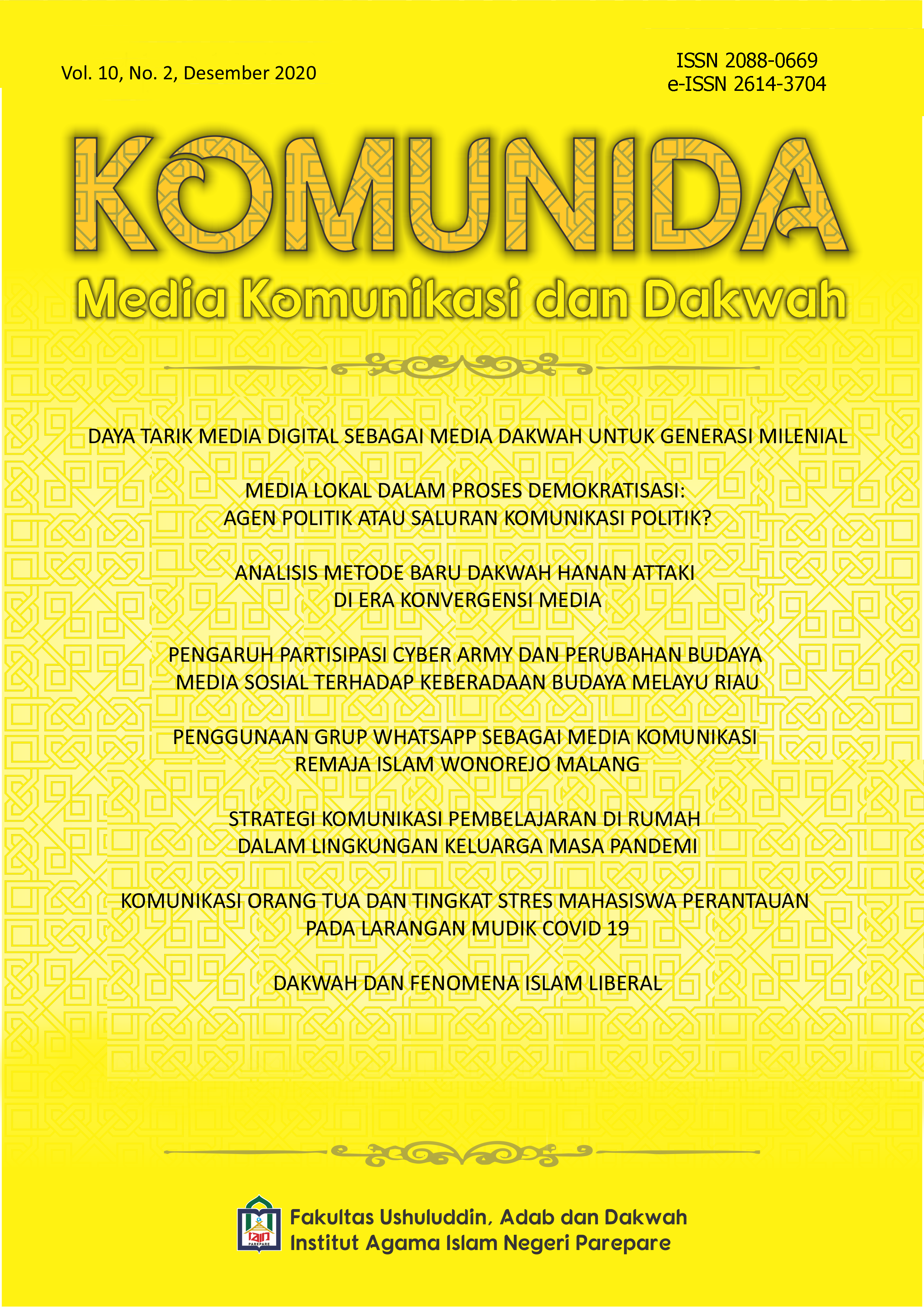 Vol. 10, No. 2, Desember 2020

ISSN 2088-0669
e-ISSN 2614-3704

KOMUNIDA
Media Komunikasi dan Dakwah

DAYA TARIK MEDIA DIGITAL SEBAGAI MEDIA DAKWAH UNTUK GENERASI MILENIAL

MEDIA LOKAL DALAM PROSES DEMOKRATISASI: AGEN POLITIK ATAU SALURAN KOMUNIKASI POLITIK?

ANALISIS METODE BARU DAKWAH HANAN ATTAKI DI ERA KONVERGENSI MEDIA

PENGARUH PARTISIPASI CYBER ARMY DAN PERUBAHAN BUDAYA MEDIA SOSIAL TERHADAP KEBERADAAN BUDAYA MELAYU RIAU

PENGGUNAAN GRUP WHATSAPP SEBAGAI MEDIA KOMUNIKASI REMAJA ISLAM WONOREJO MALANG

STRATEGI KOMUNIKASI PEMBELAJARAN DI RUMAH DALAM LINGKUNGAN KELUARGA MASA PANDEMI

KOMUNIKASI ORANG TUA DAN TINGKAT STRES MAHASISWA PERANTAUAN PADA LARANGAN MUDIK COVID 19

DAKWAH DAN FENOMENA ISLAM LIBERAL

PAREPARE

Fakultas Ushuluddin, Adab dan Dakwah
Institut Agama Islam Negeri Parepare